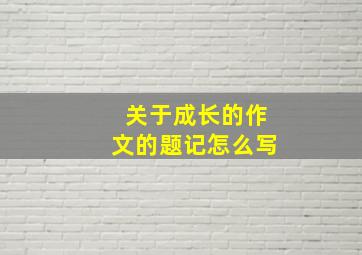 关于成长的作文的题记怎么写